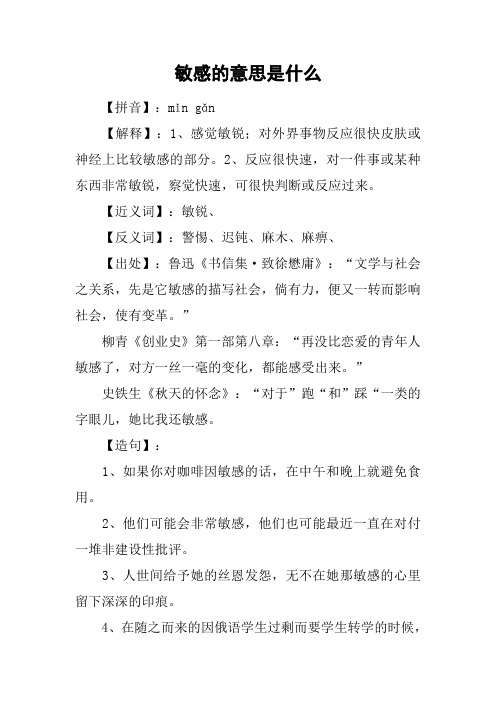 敏感的意思是什么

【拼音】：mǐn gǎn

【解释】：1、感觉敏锐；对外界事物反应很快皮肤或神经上比较敏感的部分。2、反应很快速，对一件事或某种东西非常敏锐，察觉快速，可很快判断或反应过来。

【近义词】：敏锐、

【反义词】：警惕、迟钝、麻木、麻痹、

【出处】：鲁迅《书信集·致徐懋庸》：“文学与社会之关系，先是它敏感的描写社会，倘有力，便又一转而影响社会，使有变革。”

柳青《创业史》第一部第八章：“再没比恋爱的青年人敏感了，对方一丝一毫的变化，都能感受出来。”

史铁生《秋天的怀念》：“对于”跑“和”踩“一类的字眼儿，她比我还敏感。

【造句】：

1、如果你对咖啡因敏感的话，在中午和晚上就避免食用。

2、他们可能会非常敏感，他们也可能最近一直在对付一堆非建设性批评。

3、人世间给予她的丝恩发怨，无不在她那敏感的心里留下深深的印痕。

4、在随之而来的因俄语学生过剩而要学生转学的时候，